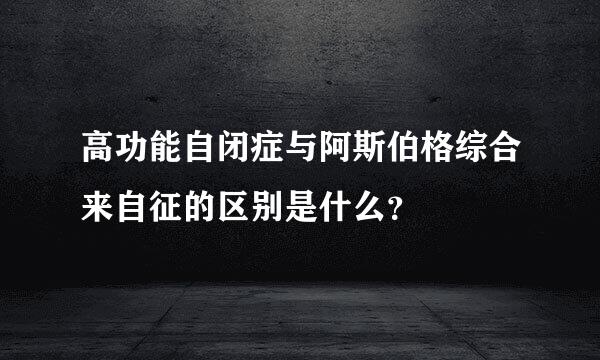 高功能自闭症与阿斯伯格综合来自征的区别是什么?